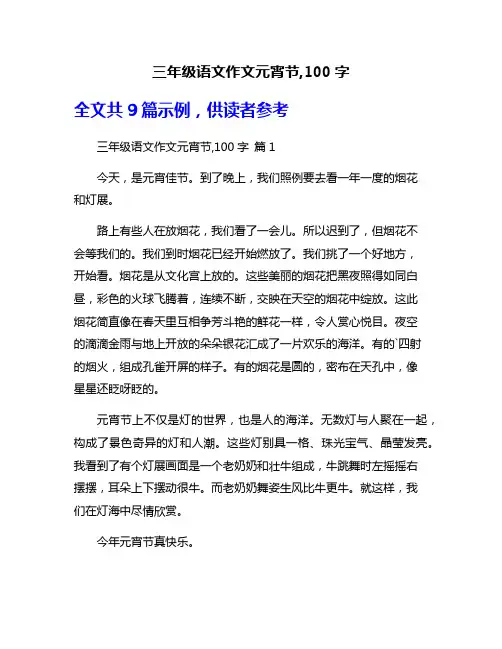 三年级语文作文元宵节,100 字

全文共 9 篇示例，供读者参考

三年级语文作文元宵节,100 字 篇 1

今天，是元宵佳节。到了晚上，我们照例要去看一年一度的烟花和灯展。

路上有些人在放烟花，我们看了一会儿。所以迟到了，但烟花不会等我们的。我们到时烟花已经开始燃放了。我们挑了一个好地方，开始看。烟花是从文化宫上放的。这些美丽的烟花把黑夜照得如同白昼，彩色的火球飞腾着，连续不断，交映在天空的烟花中绽放。这此烟花简直像在春天里互相争芳斗艳的鲜花一样，令人赏心悦目。夜空的滴滴金雨与地上开放的朵朵银花汇成了一片欢乐的海洋。有的`四射的烟火，组成孔雀开屏的样子。有的烟花是圆的，密布在天孔中，像星星还眨呀眨的。

元宵节上不仅是灯的世界，也是人的海洋。无数灯与人聚在一起，构成了景色奇异的灯和人潮。这些灯别具一格、珠光宝气、晶莹发亮。我看到了有个灯展画面是一个老奶奶和壮牛组成，牛跳舞时左摇摇右摆摆，耳朵上下摆动很牛。而老奶奶舞姿生风比牛更牛。就这样，我们在灯海中尽情欣赏。

今年元宵节真快乐。